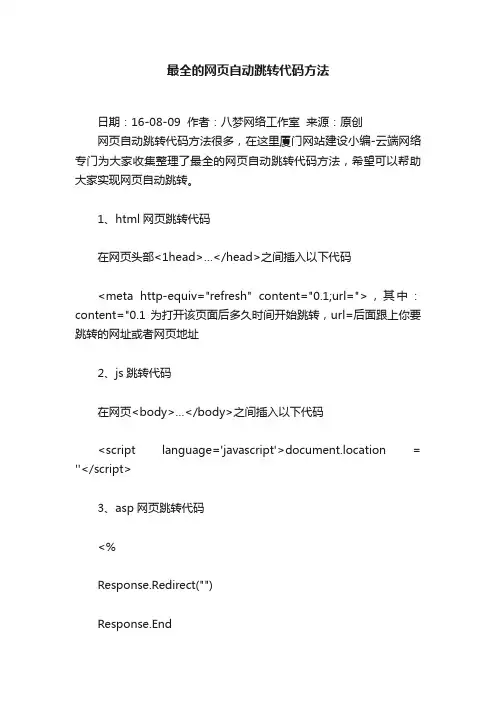 最全的网页自动跳转代码方法

日期：16-08-09 作者：八梦网络工作室 来源：原创

网页自动跳转代码方法很多，在这里厦门网站建设小编-云端网络专门为大家收集整理了最全的网页自动跳转代码方法，希望可以帮助大家实现网页自动跳转。

1、html 网页跳转代码

在网页头部<1head>...</head>之间插入以下代码

<meta http-equiv="refresh" content="0.1;url=">，其中：content="0.1 为打开该页面后多久时间开始跳转，url=后面跟上你要跳转的网址或者网页地址

2、js 跳转代码

在网页<body>...</body>之间插入以下代码

<script language='javascript'>document.location = ''</script>

3、asp 网页跳转代码

<%

Response.Redirect("")

Response.End